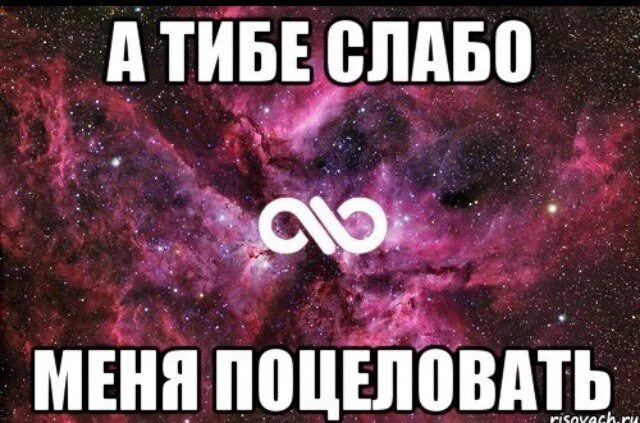 А ТИБЕ СЛАБО

МЕНЯ ПОЦЕЛОВАТЬ

risovach.ru